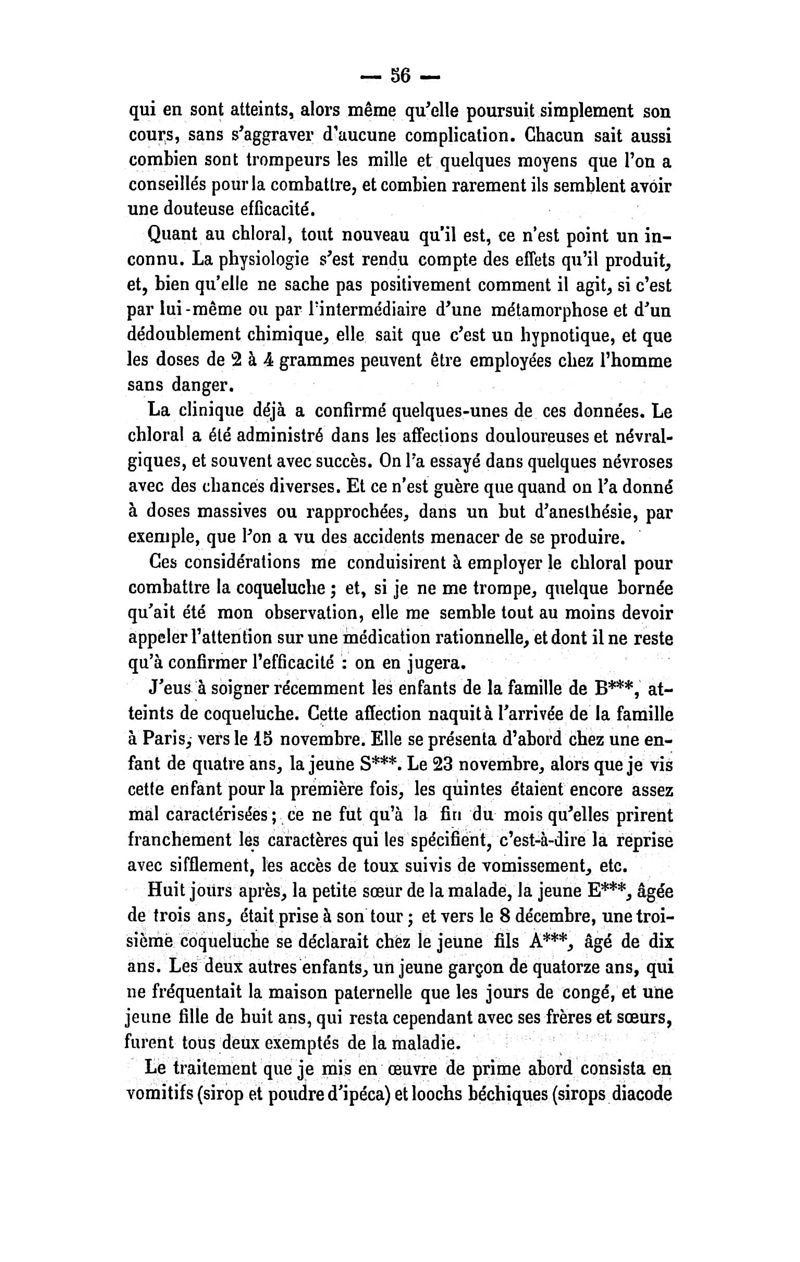 — 56 —

qui en sont atteints, alors même qu'elle poursuit simplement son cours, sans s'aggraver d'aucune complication. Chacun sait aussi combien sont trompeurs les mille et quelques moyens que l'on a conseillés pour la combattre, et combien rarement ils semblent avoir une douteuse efficacité.

Quant au chloral, tout nouveau qu'il est, ce n'est point un inconnu. La physiologie s'est rendu compte des effets qu'il produit, et, bien qu'elle ne sache pas positivement comment il agit, si c'est par lui-même ou par l'intermédiaire d'une métamorphose et d'un dédoublement chimique, elle sait que c'est un hypnotique, et que les doses de 2 à 4 grammes peuvent être employées chez l'homme sans danger.

La clinique déjà a confirmé quelques-unes de ces données. Le chloral a été administré dans les affections douloureuses et névralgiques, et souvent avec succès. On l'a essayé dans quelques névroses avec des chances diverses. Et ce n'est guère que quand on l'a donné à doses massives ou rapprochées, dans un but d'anesthésie, par exemple, que l'on a vu des accidents menacer de se produire.

Ces considérations me conduisirent à employer le chloral pour combattre la coqueluche ; et, si je ne me trompe, quelque bornée qu'ait été mon observation, elle me semble tout au moins devoir appeler l'attention sur une médication rationnelle, et dont il ne reste qu'à confirmer l'efficacité : on en jugera.

J'eus à soigner récemment les enfants de la famille de B***, atteints de coqueluche. Cette affection naquit à l'arrivée de la famille à Paris, vers le 15 novembre. Elle se présenta d'abord chez une enfant de quatre ans, la jeune S***. Le 23 novembre, alors que je vis cette enfant pour la première fois, les quintes étaient encore assez mal caractérisées ; ce ne fut qu'à la fin du mois qu'elles prirent franchement les caractères qui les spécifient, c'est-à-dire la reprise avec sifflement, les accès de toux suivis de vomissement, etc.

Huit jours après, la petite sœur de la malade, la jeune E***, âgée de trois ans, était prise à son tour ; et vers le 8 décembre, une troisième coqueluche se déclarait chez le jeune fils A***, âgé de dix ans. Les deux autres enfants, un jeune garçon de quatorze ans, qui ne fréquentait la maison paternelle que les jours de congé, et une jeune fille de huit ans, qui resta cependant avec ses frères et sœurs, furent tous deux exemptés de la maladie.

Le traitement que je mis en œuvre de prime abord consista en vomitifs (sirop et poudre d'ipéca) et loochs béchiques (sirops diacode